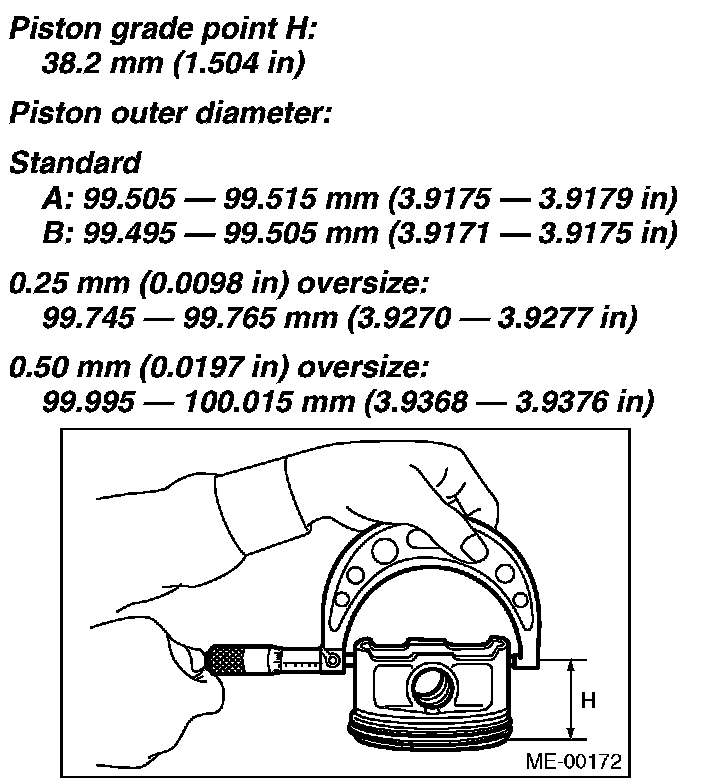 Piston grade point H:
38.2 mm (1.504 in)

Piston outer diameter:

Standard
A: 99.505 — 99.515 mm (3.9175 — 3.9179 in)
B: 99.495 — 99.505 mm (3.9171 — 3.9175 in)

0.25 mm (0.0098 in) oversize:
99.745 — 99.765 mm (3.9270 — 3.9277 in)

0.50 mm (0.0197 in) oversize:
99.995 — 100.015 mm (3.9368 — 3.9376 in)

H

ME-00172